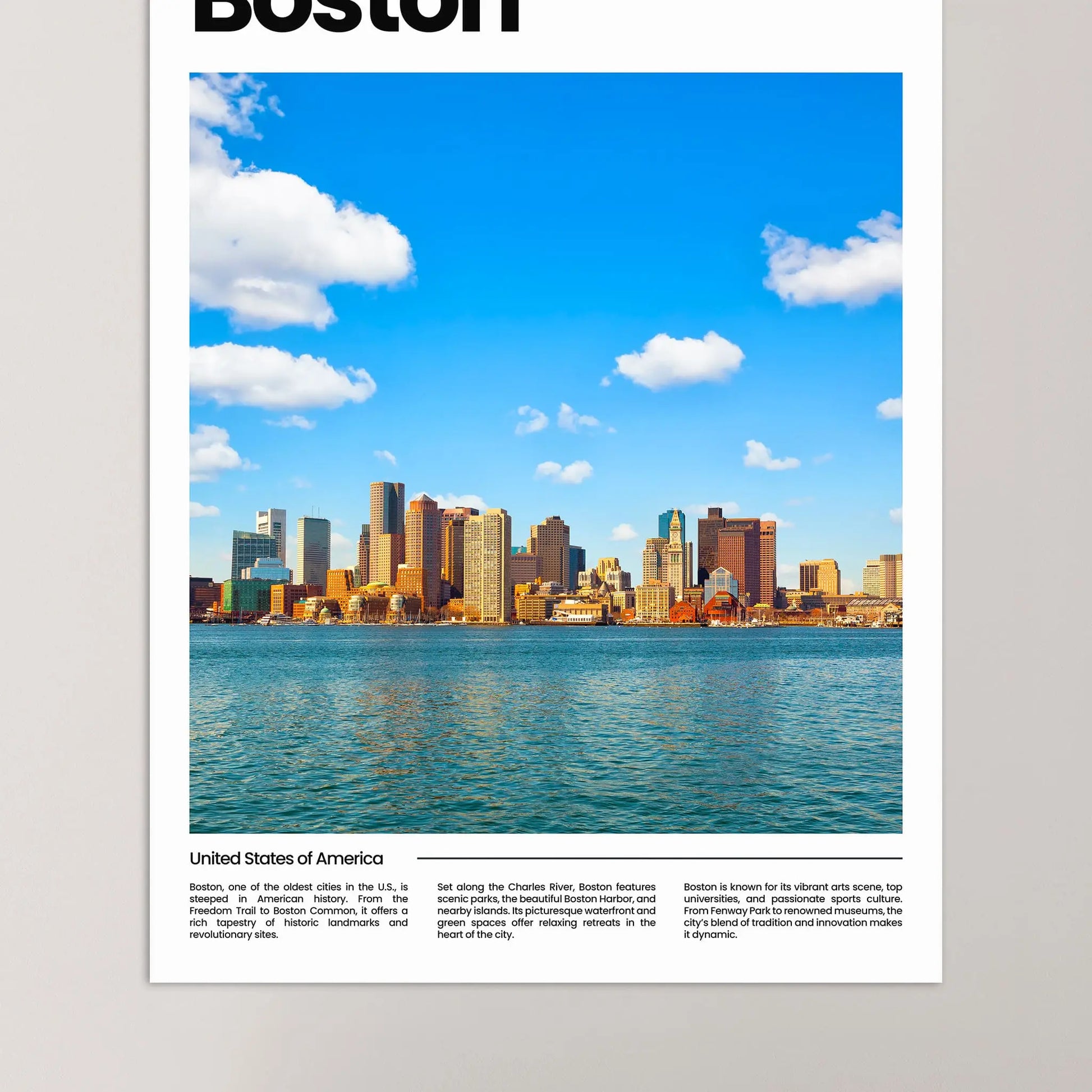 Boston

United States of America

Boston, one of the oldest cities in the U.S., is steeped in American history. From the Freedom Trail to Boston Common, it offers a rich tapestry of historic landmarks and revolutionary sites.

Set along the Charles River, Boston features scenic parks, the beautiful Boston Harbor, and nearby islands. Its picturesque waterfront and green spaces offer relaxing retreats in the heart of the city.

Boston is known for its vibrant arts scene, top universities, and passionate sports culture. From Fenway Park to renowned museums, the city's blend of tradition and innovation makes it dynamic.